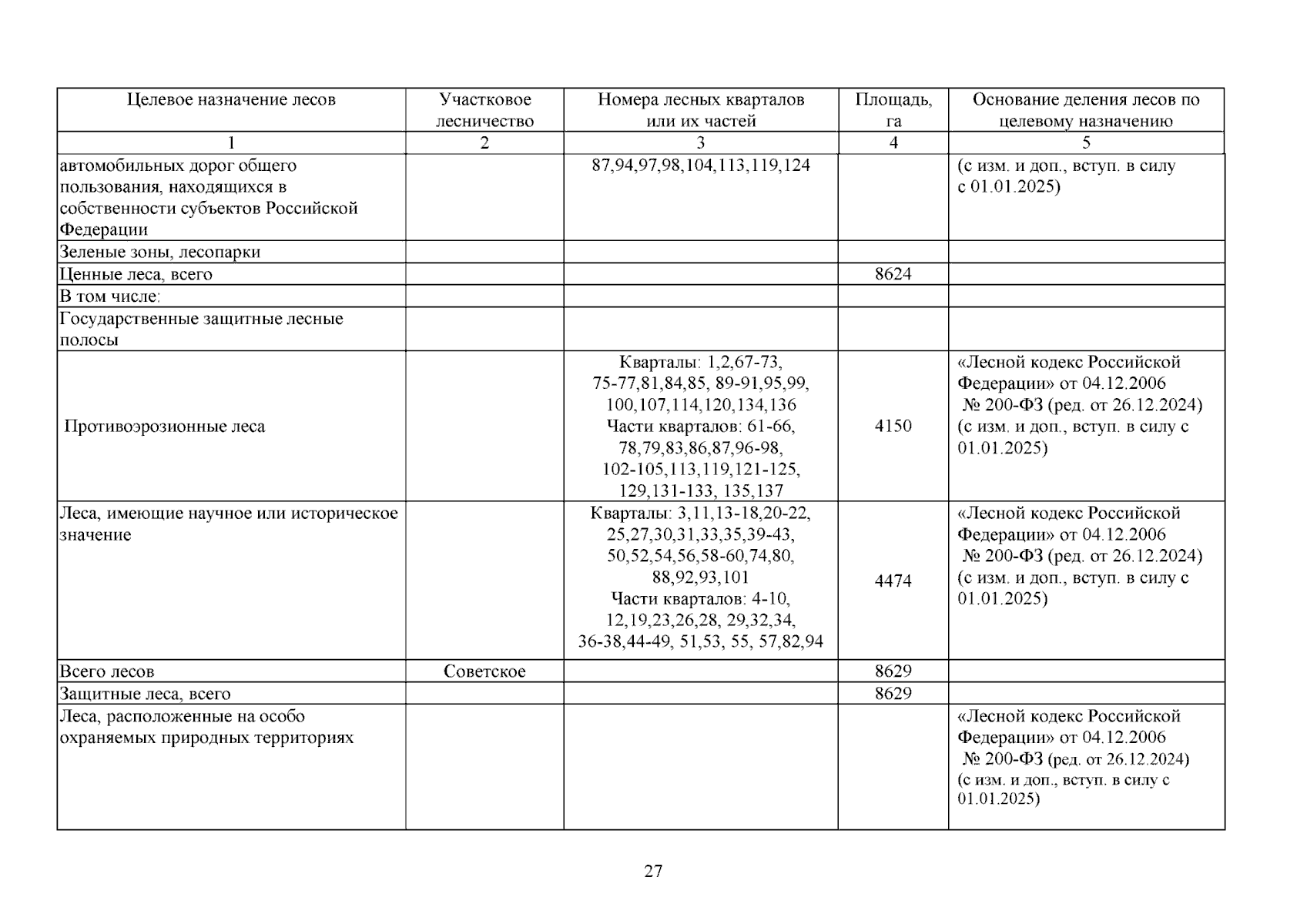 | Целевое назначение лесов | Участковое лесничество | Номера лесных кварталов или их частей | Площадь, га | Основание деления лесов по целевому назначению |
|---|---|---|---|---|
| 1 | 2 | 3 | 4 | 5 |
| автомобильных дорог общего пользования, находящихся в собственности субъектов Российской Федерации | | 87,94,97,98,104,113,119,124 | | (с изм. и доп., вступ. в силу с 01.01.2025) |
| Зеленые зоны, лесопарки | | | | |
| Ценные леса, всего | | | 8624 | |
| В том числе: | | | | |
| Государственные защитные лесные полосы | | | | |
| Противоэрозионные леса | | Кварталы: 1,2,67-73, 75-77,81,84,85, 89-91,95,99, 100,107,114,120,134,136 Части кварталов: 61-66, 78,79,83,86,87,96-98, 102-105,113,119,121-125, 129,131-133, 135,137 | 4150 | «Лесной кодекс Российской Федерации» от 04.12.2006 № 200-ФЗ (ред. от 26.12.2024) (с изм. и доп., вступ. в силу с 01.01.2025) |
| Леса, имеющие научное или историческое значение | | Кварталы: 3,11,13-18,20-22, 25,27,30,31,33,35,39-43, 50,52,54,56,58-60,74,80, 88,92,93,101 Части кварталов: 4-10, 12,19,23,26,28, 29,32,34, 36-38,44-49, 51,53, 55, 57,82,94 | 4474 | «Лесной кодекс Российской Федерации» от 04.12.2006 № 200-ФЗ (ред. от 26.12.2024) (с изм. и доп., вступ. в силу с 01.01.2025) |
| Всего лесов | Советское | | 8629 | |
| Защитные леса, всего | | | 8629 | |
| Леса, расположенные на особо охраняемых природных территориях | | | | «Лесной кодекс Российской Федерации» от 04.12.2006 № 200-ФЗ (ред. от 26.12.2024) (с изм. и доп., вступ. в силу с 01.01.2025) |

27